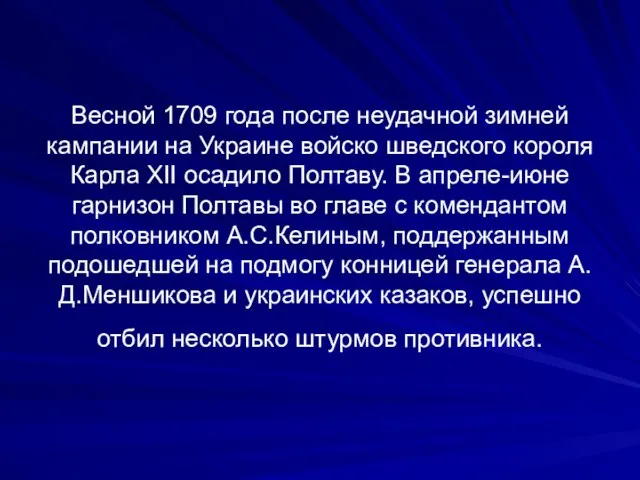 Весной 1709 года после неудачной зимней кампании на Украине войско шведского короля Карла XII осадило Полтаву. В апреле-июне гарнизон Полтавы во главе с комендантом полковником А.С.Келиным, поддержанным подошедшей на подмогу конницей генерала А. Д.Меншикова и украинских казаков, успешно

отбил несколько штурмов противника.